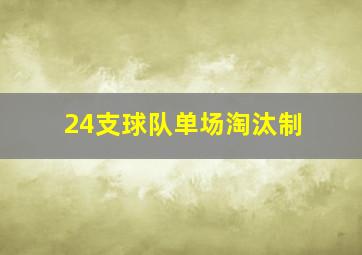 24支球队单场淘汰制